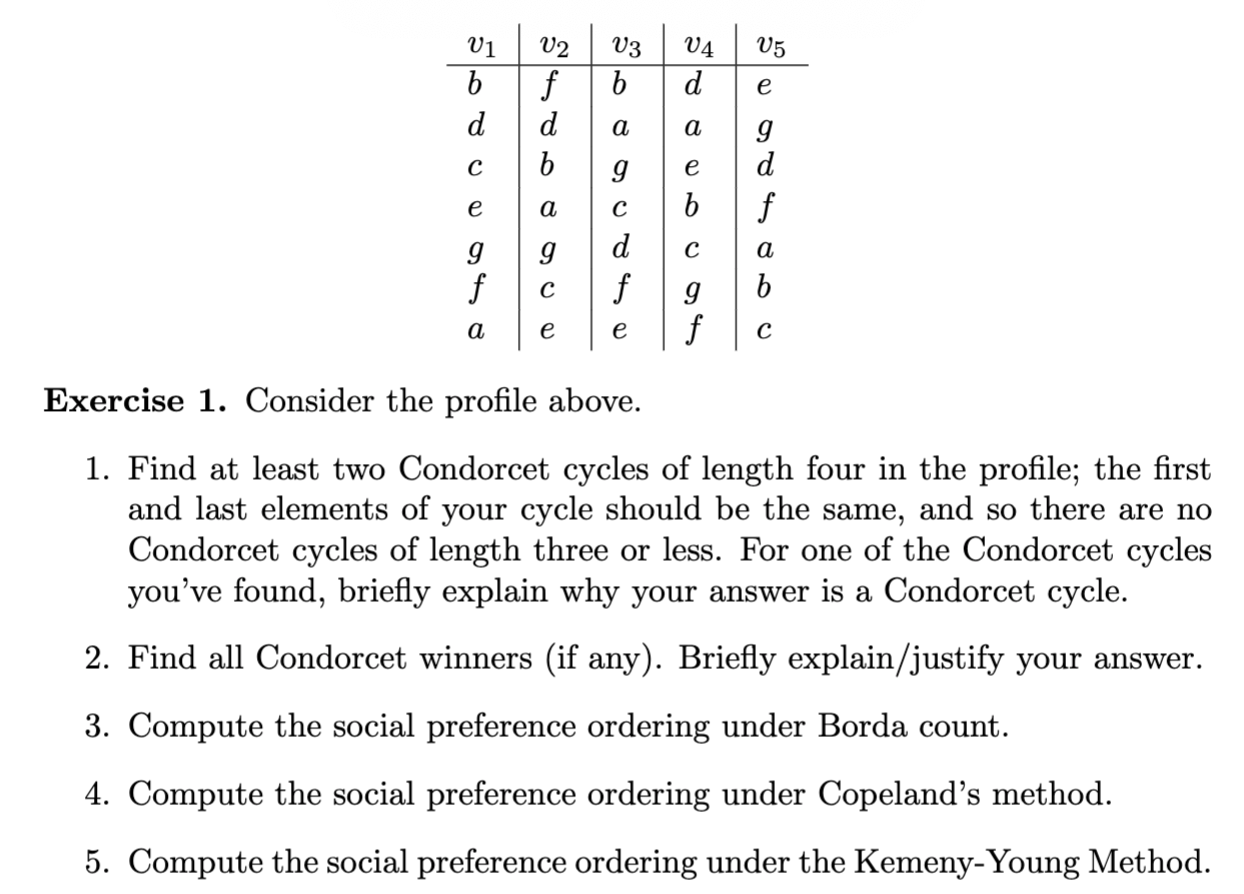 | $v_1$ | $v_2$ | $v_3$ | $v_4$ | $v_5$ |
|---|---|---|---|---|
| $b$ | $f$ | $b$ | $d$ | $e$ |
| $d$ | $d$ | $a$ | $a$ | $g$ |
| $c$ | $b$ | $g$ | $e$ | $d$ |
| $e$ | $a$ | $c$ | $b$ | $f$ |
| $g$ | $g$ | $d$ | $c$ | $a$ |
| $f$ | $c$ | $f$ | $g$ | $b$ |
| $a$ | $e$ | $e$ | $f$ | $c$ |

**Exercise 1.** Consider the profile above.

1. Find at least two Condorcet cycles of length four in the profile; the first and last elements of your cycle should be the same, and so there are no Condorcet cycles of length three or less. For one of the Condorcet cycles you've found, briefly explain why your answer is a Condorcet cycle.

2. Find all Condorcet winners (if any). Briefly explain/justify your answer.

3. Compute the social preference ordering under Borda count.

4. Compute the social preference ordering under Copeland's method.

5. Compute the social preference ordering under the Kemeny-Young Method.